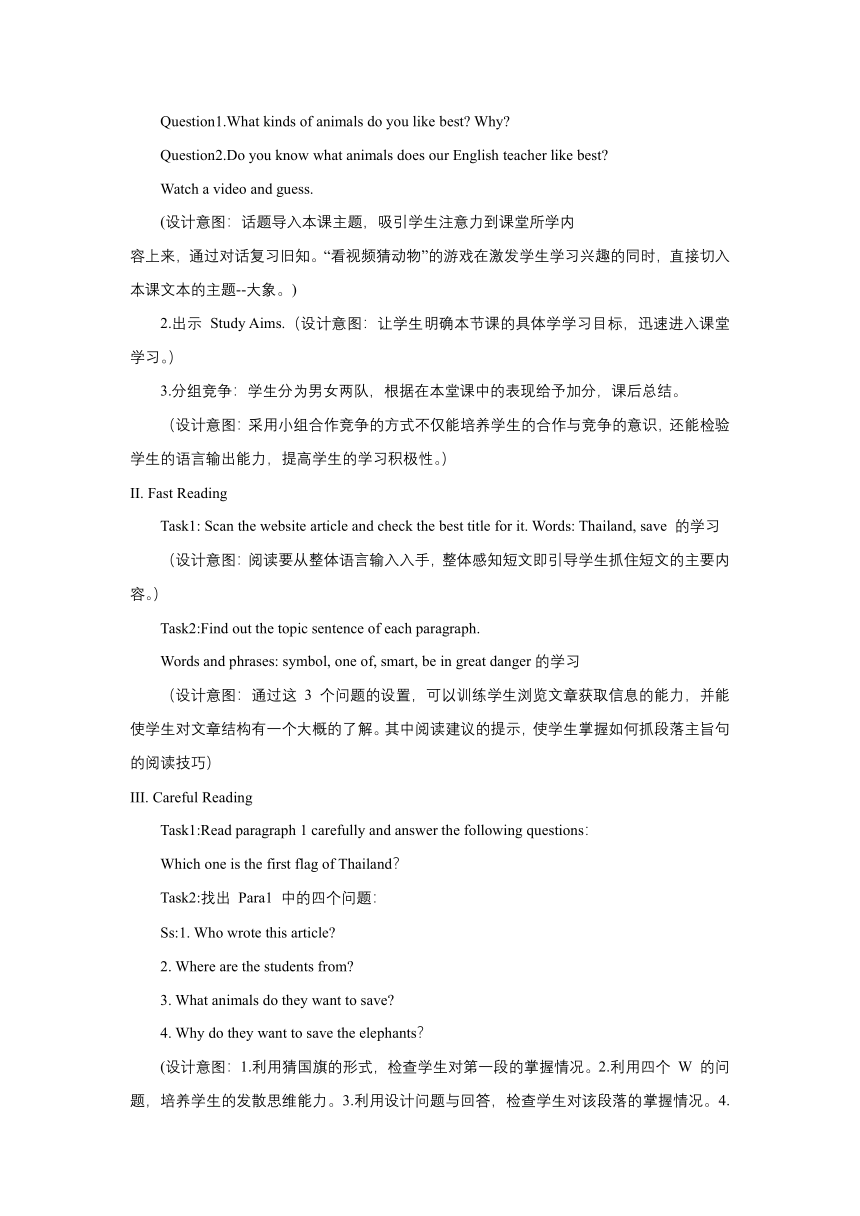 Question1.What kinds of animals do you like best? Why?

Question2.Do you know what animals does our English teacher like best?

Watch a video and guess.

(设计意图：话题导入本课主题，吸引学生注意力到课堂所学内容上来，通过对话复习旧知。“看视频猜动物”的游戏在激发学生学习兴趣的同时，直接切入本课文本的主题--大象。)

2.出示 Study Aims.（设计意图：让学生明确本节课的具体学学习目标，迅速进入课堂学习。）

3.分组竞争：学生分为男女两队，根据在本堂课中的表现给予加分，课后总结。

（设计意图：采用小组合作竞争的方式不仅能培养学生的合作与竞争的意识，还能检验学生的语言输出能力，提高学生的学习积极性。）

II. Fast Reading

Task1: Scan the website article and check the best title for it. Words: Thailand, save 的学习

（设计意图：阅读要从整体语言输入入手，整体感知短文即引导学生抓住短文的主要内容。）

Task2:Find out the topic sentence of each paragraph.

Words and phrases: symbol, one of, smart, be in great danger 的学习

（设计意图：通过这 3 个问题的设置，可以训练学生浏览文章获取信息的能力，并能使学生对文章结构有一个大概的了解。其中阅读建议的提示，使学生掌握如何抓段落主旨句的阅读技巧）

III. Careful Reading

Task1:Read paragraph 1 carefully and answer the following questions:

Which one is the first flag of Thailand?

Task2:找出 Para1 中的四个问题:

Ss:1. Who wrote this article?

2. Where are the students from?

3. What animals do they want to save?

4. Why do they want to save the elephants?

(设计意图：1.利用猜国旗的形式，检查学生对第一段的掌握情况。2.利用四个 W 的问题，培养学生的发散思维能力。3.利用设计问题与回答，检查学生对该段落的掌握情况。4.